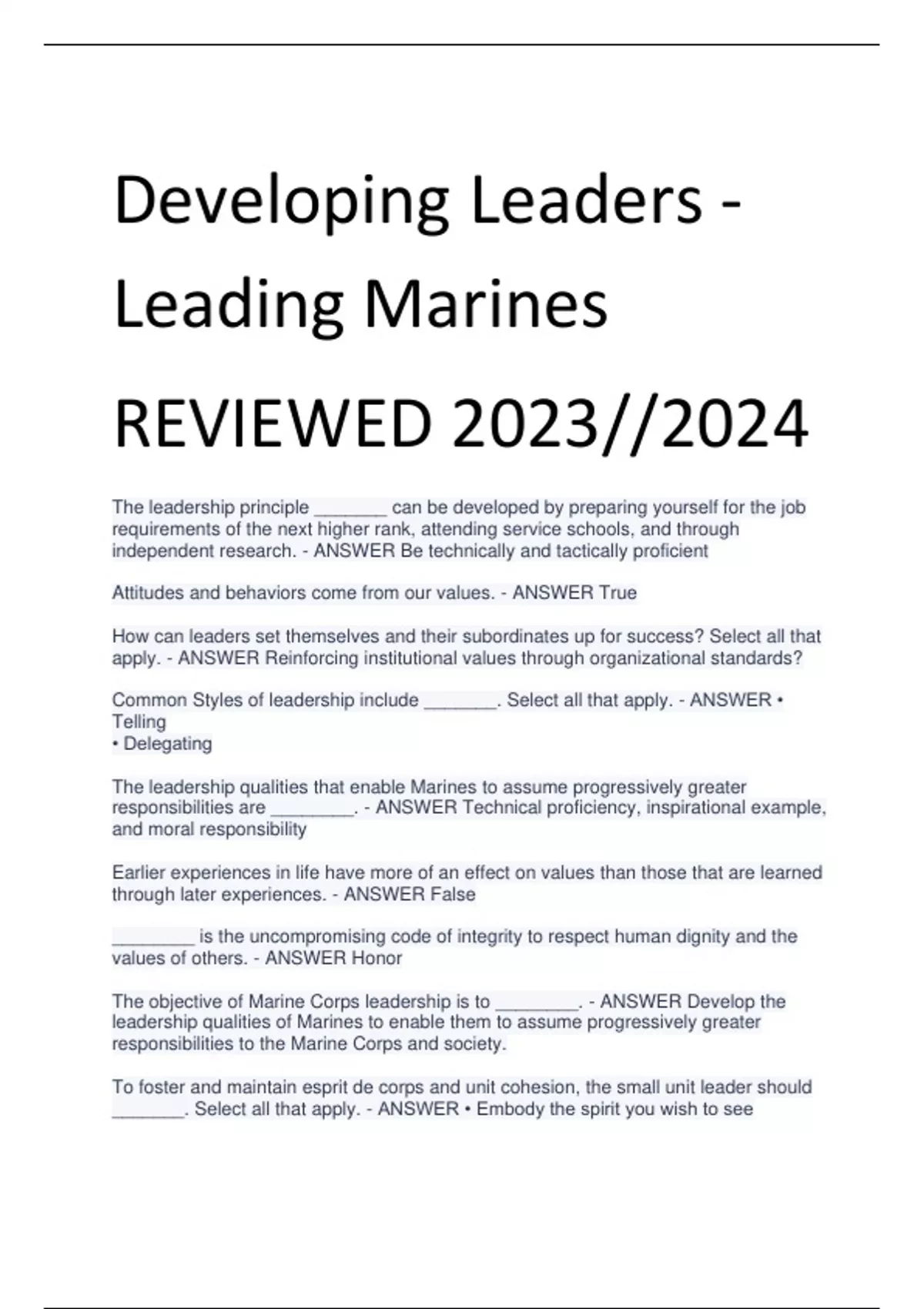 Developing Leaders - Leading Marines

REVIEWED 2023//2024

The leadership principle _______ can be developed by preparing yourself for the job requirements of the next higher rank, attending service schools, and through independent research. - ANSWER Be technically and tactically proficient

Attitudes and behaviors come from our values. - ANSWER True

How can leaders set themselves and their subordinates up for success? Select all that apply. - ANSWER Reinforcing institutional values through organizational standards?

Common Styles of leadership include _______. Select all that apply. - ANSWER • Telling
• Delegating

The leadership qualities that enable Marines to assume progressively greater responsibilities are ________. - ANSWER Technical proficiency, inspirational example, and moral responsibility

Earlier experiences in life have more of an effect on values than those that are learned through later experiences. - ANSWER False

________ is the uncompromising code of integrity to respect human dignity and the values of others. - ANSWER Honor

The objective of Marine Corps leadership is to ________. - ANSWER Develop the leadership qualities of Marines to enable them to assume progressively greater responsibilities to the Marine Corps and society.

To foster and maintain esprit de corps and unit cohesion, the small unit leader should _______. Select all that apply. - ANSWER • Embody the spirit you wish to see